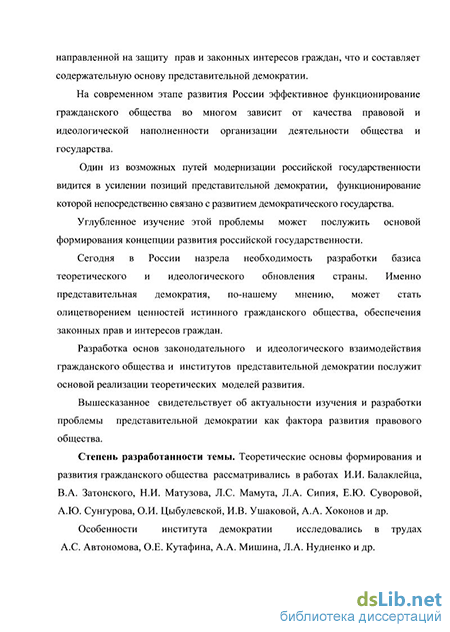 направленной на защиту прав и законных интересов граждан, что и составляет содержательную основу представительной демократии.

На современном этапе развития России эффективное функционирование гражданского общества во многом зависит от качества правовой и идеологической наполненности организации деятельности общества и государства.

Один из возможных путей модернизации российской государственности видится в усилении позиций представительной демократии, функционирование которой непосредственно связано с развитием демократического государства.

Углубленное изучение этой проблемы может послужить основой формирования концепции развития российской государственности.

Сегодня в России назрела необходимость разработки базиса теоретического и идеологического обновления страны. Именно представительная демократия, по-нашему мнению, может стать олицетворением ценностей истинного гражданского общества, обеспечения законных прав и интересов граждан.

Разработка основ законодательного и идеологического взаимодействия гражданского общества и институтов представительной демократии послужит основой реализации теоретических моделей развития.

Вышесказанное свидетельствует об актуальности изучения и разработки проблемы представительной демократии как фактора развития правового общества.

Степень разработанности темы. Теоретические основы формирования и развития гражданского общества рассматривались в работах И.И. Балаклейца, В.А. Затонского, Н.И. Матузова, Л.С. Мамута, Л.А. Сипия, Е.Ю. Суворовой, А.Ю. Сунгурова, О.И. Цыбулевской, И.В. Ушаковой, А.А. Хоконов и др.

Особенности института демократии исследовались в трудах А.С. Автономова, О.Е. Кутафина, А.А. Мишина, Л.А. Нудненко и др.

dsLib.net
библиотека диссертаций